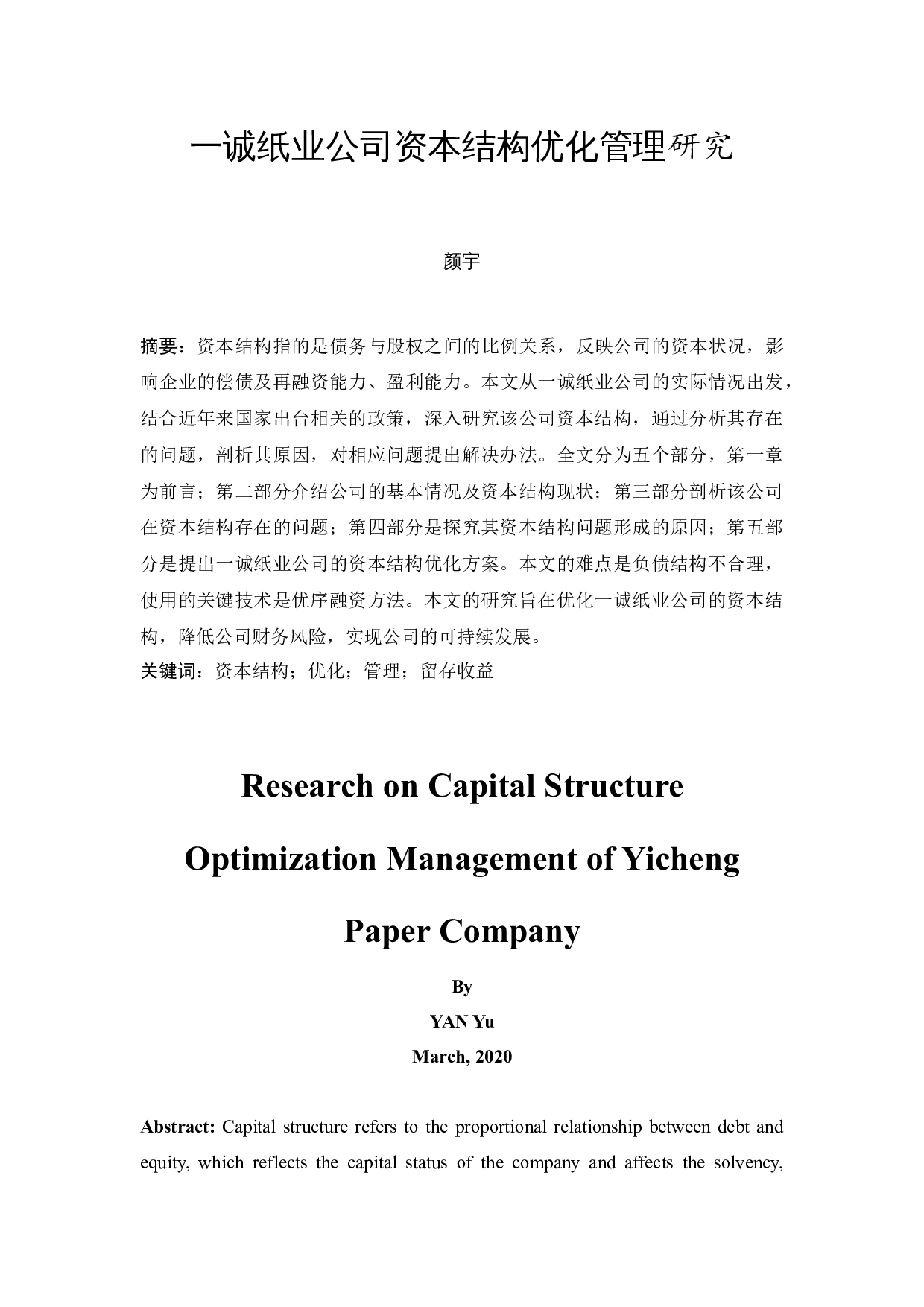 一诚纸业公司资本结构优化管理研究

颜宇

摘要：资本结构指的是债务与股权之间的比例关系，反映公司的资本状况，影响企业的偿债及再融资能力、盈利能力。本文从一诚纸业公司的实际情况出发，结合近年来国家出台相关的政策，深入研究该公司资本结构，通过分析其存在的问题，剖析其原因，对相应问题提出解决办法。全文分为五个部分，第一章为前言；第二部分介绍公司的基本情况及资本结构现状；第三部分剖析该公司在资本结构存在的问题；第四部分是探究其资本结构问题形成的原因；第五部分是提出一诚纸业公司的资本结构优化方案。本文的难点是负债结构不合理，使用的关键技术是优序融资方法。本文的研究旨在优化一诚纸业公司的资本结构，降低公司财务风险，实现公司的可持续发展。
关键词：资本结构；优化；管理；留存收益

Research on Capital Structure Optimization Management of Yicheng Paper Company

By
YAN Yu
March, 2020

Abstract: Capital structure refers to the proportional relationship between debt and equity, which reflects the capital status of the company and affects the solvency,